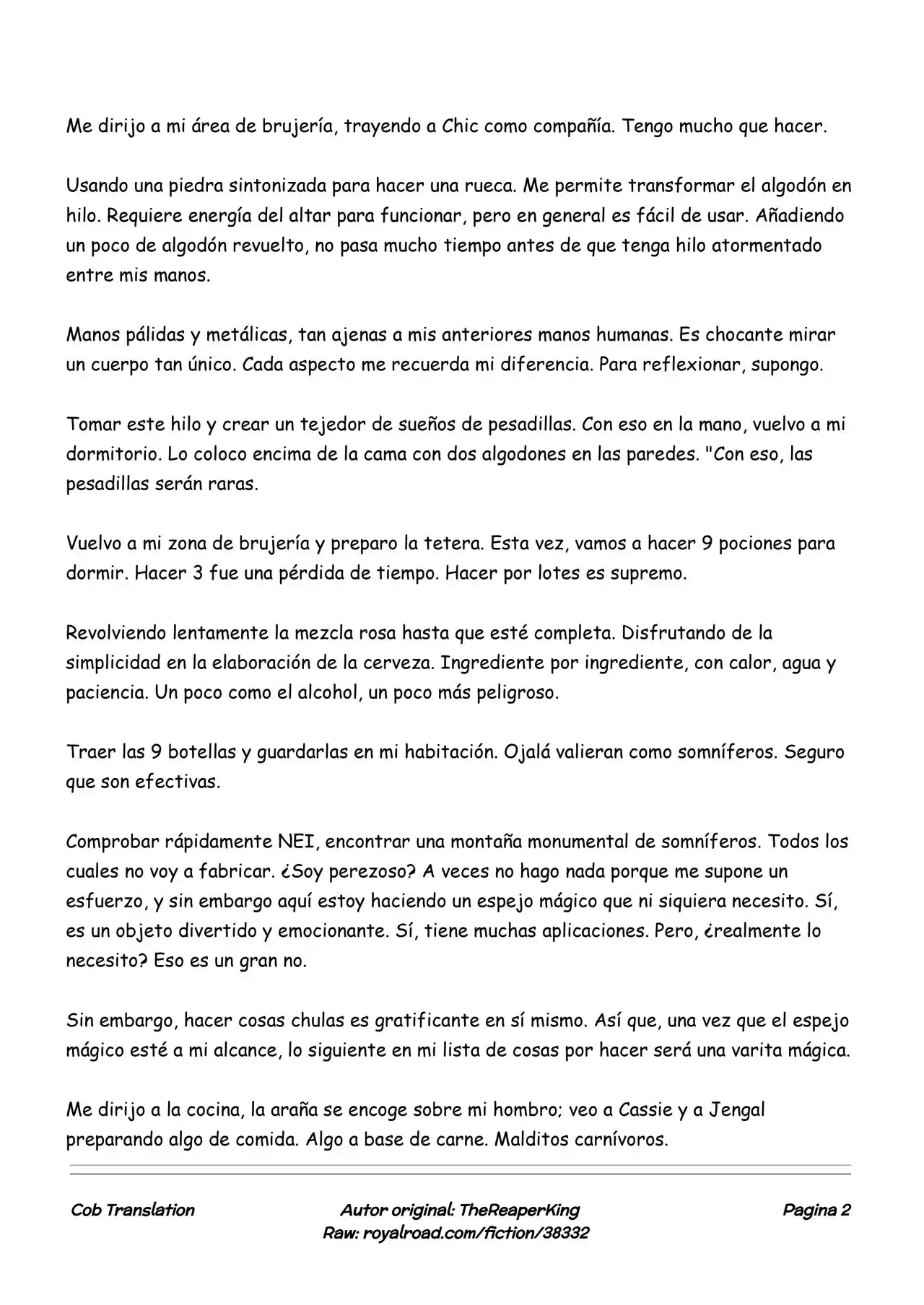 Me dirijo a mi área de brujería, trayendo a Chic como compañía. Tengo mucho que hacer.

Usando una piedra sintonizada para hacer una rueca. Me permite transformar el algodón en hilo. Requiere energía del altar para funcionar, pero en general es fácil de usar. Añadiendo un poco de algodón revuelto, no pasa mucho tiempo antes de que tenga hilo atormentado entre mis manos.

Manos pálidas y metálicas, tan ajenas a mis anteriores manos humanas. Es chocante mirar un cuerpo tan único. Cada aspecto me recuerda mi diferencia. Para reflexionar, supongo.

Tomar este hilo y crear un tejedor de sueños de pesadillas. Con eso en la mano, vuelvo a mi dormitorio. Lo coloco encima de la cama con dos algodones en las paredes. "Con eso, las pesadillas serán raras.

Vuelvo a mi zona de brujería y preparo la tetera. Esta vez, vamos a hacer 9 pociones para dormir. Hacer 3 fue una pérdida de tiempo. Hacer por lotes es supremo.

Revolviendo lentamente la mezcla rosa hasta que esté completa. Disfrutando de la simplicidad en la elaboración de la cerveza. Ingrediente por ingrediente, con calor, agua y paciencia. Un poco como el alcohol, un poco más peligroso.

Traer las 9 botellas y guardarlas en mi habitación. Ojalá valieran como somníferos. Seguro que son efectivas.

Comprobar rápidamente NEI, encontrar una montaña monumental de somníferos. Todos los cuales no voy a fabricar. ¿Soy perezoso? A veces no hago nada porque me supone un esfuerzo, y sin embargo aquí estoy haciendo un espejo mágico que ni siquiera necesito. Sí, es un objeto divertido y emocionante. Sí, tiene muchas aplicaciones. Pero, ¿realmente lo necesito? Eso es un gran no.

Sin embargo, hacer cosas chulas es gratificante en sí mismo. Así que, una vez que el espejo mágico esté a mi alcance, lo siguiente en mi lista de cosas por hacer será una varita mágica.

Me dirijo a la cocina, la araña se encoge sobre mi hombro; veo a Cassie y a Jengal preparando algo de comida. Algo a base de carne. Malditos carnívoros.

Cob Translation

Autor original: TheReaperKing
Raw: royalroad.com/fiction/38332

Pagina 2